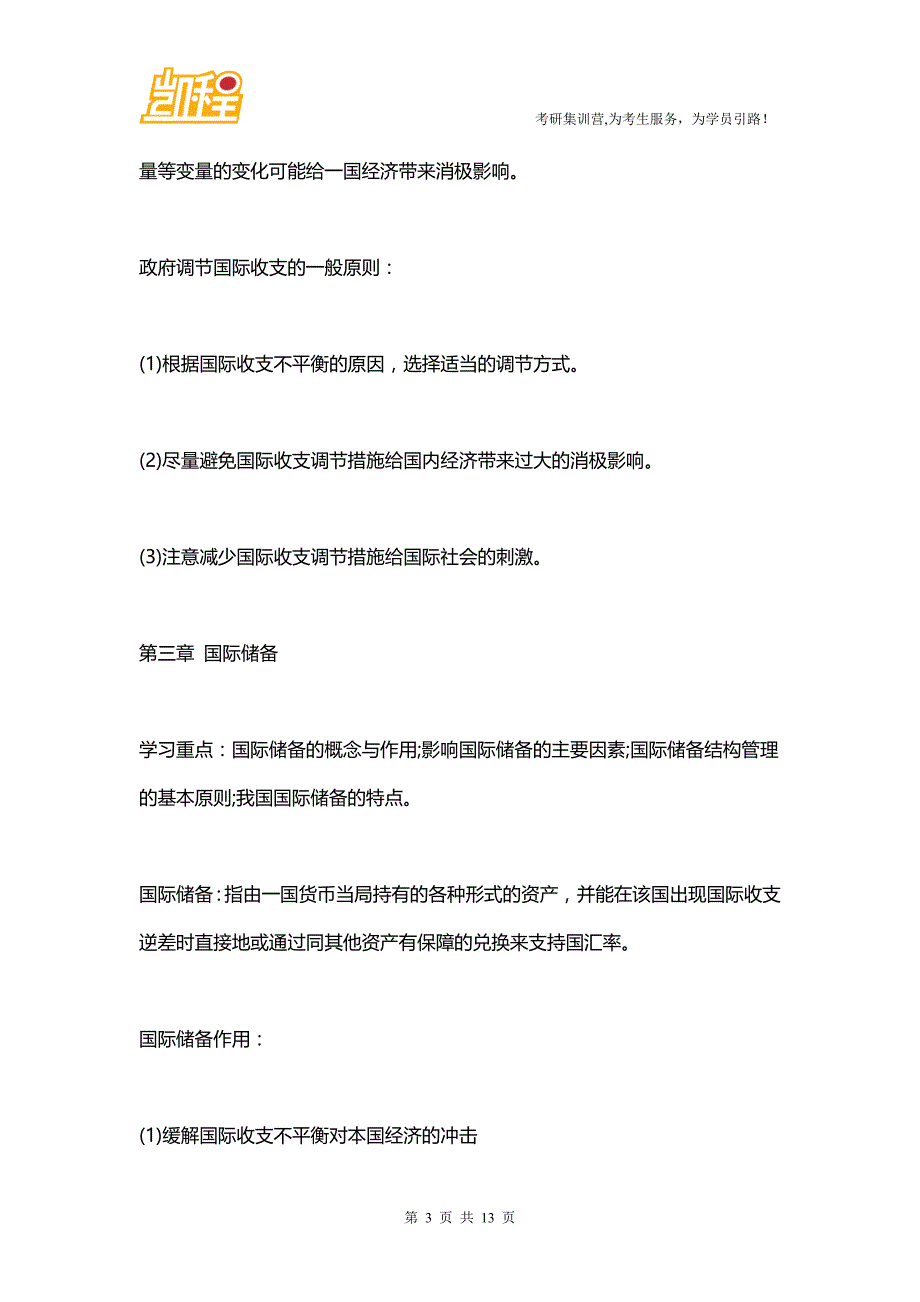 凯程

考研集训营,为考生服务，为学员引路！

量等变量的变化可能给一国经济带来消极影响。

政府调节国际收支的一般原则：

(1)根据国际收支不平衡的原因，选择适当的调节方式。

(2)尽量避免国际收支调节措施给国内经济带来过大的消极影响。

(3)注意减少国际收支调节措施给国际社会的刺激。

第三章 国际储备

学习重点：国际储备的概念与作用;影响国际储备的主要因素;国际储备结构管理的基本原则;我国国际储备的特点。

国际储备：指由一国货币当局持有的各种形式的资产，并能在该国出现国际收支逆差时直接地或通过同其他资产有保障的兑换来支持国汇率。

国际储备作用：

(1)缓解国际收支不平衡对本国经济的冲击

第 3 页 共 13 页